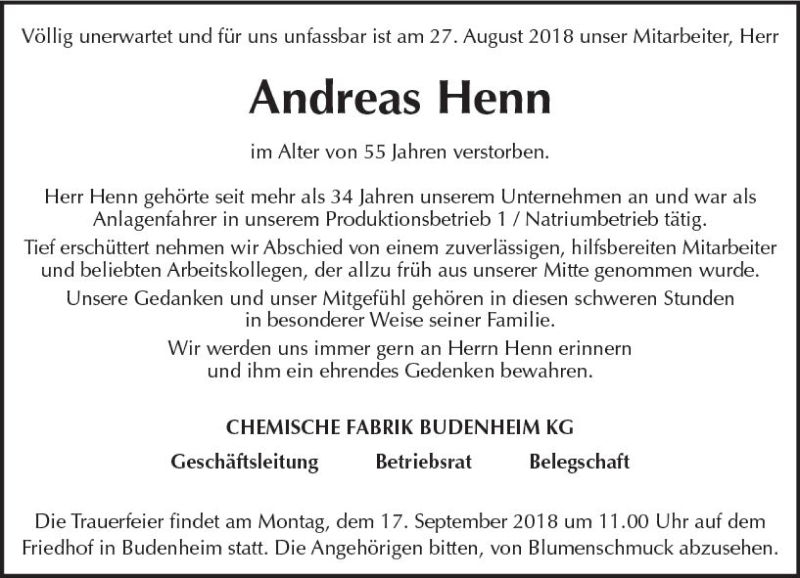 Völlig unerwartet und für uns unfassbar ist am 27. August 2018 unser Mitarbeiter, Herr

Andreas Henn

im Alter von 55 Jahren verstorben.

Herr Henn gehörte seit mehr als 34 Jahren unserem Unternehmen an und war als Anlagenfahrer in unserem Produktionsbetrieb 1 / Natriumbetrieb tätig.

Tief erschüttert nehmen wir Abschied von einem zuverlässigen, hilfsbereiten Mitarbeiter und beliebten Arbeitskollegen, der allzu früh aus unserer Mitte genommen wurde.

Unsere Gedanken und unser Mitgefühl gehören in diesen schweren Stunden in besonderer Weise seiner Familie.

Wir werden uns immer gern an Herrn Henn erinnern und ihm ein ehrendes Gedenken bewahren.

CHEMISCHE FABRIK BUDENHEIM KG

Geschäftsleitung Betriebsrat Belegschaft

Die Trauerfeier findet am Montag, dem 17. September 2018 um 11.00 Uhr auf dem Friedhof in Budenheim statt. Die Angehörigen bitten, von Blumenschmuck abzusehen.